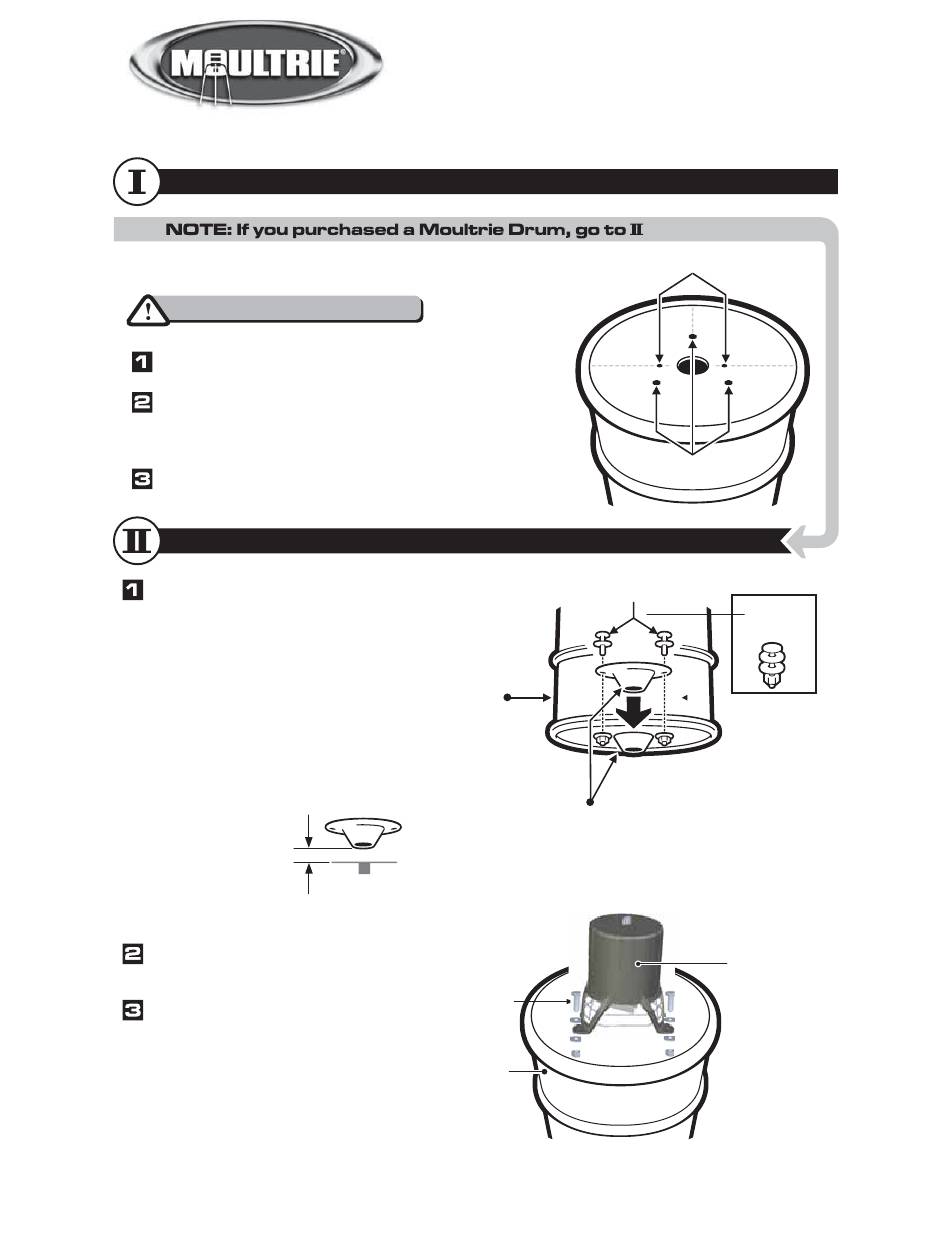 MOULTRIE®

I

NOTE: If you purchased a Moultrie Drum, go to II

1

2

3

II

1

2

3